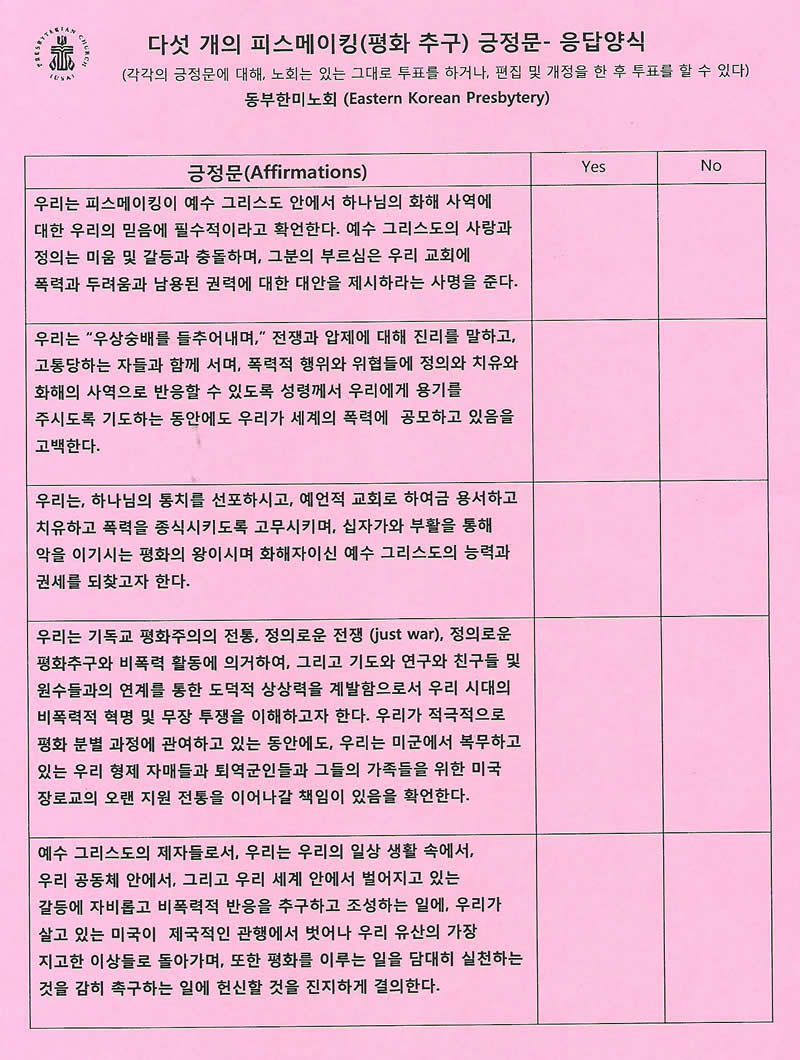 PRESBYTERIAN CHURCH (USA)

다섯 개의 피스메이킹(평화 추구) 긍정문- 응답양식

(각각의 긍정문에 대해, 노회는 있는 그대로 투표를 하거나, 편집 및 개정을 한 후 투표를 할 수 있다)

동부한미노회 (Eastern Korean Presbytery)

| 긍정문(Affirmations) | Yes | No |
|---|---|---|
| 우리는 피스메이킹이 예수 그리스도 안에서 하나님의 화해 사역에 대한 우리의 믿음에 필수적이라고 확언한다. 예수 그리스도의 사랑과 정의는 미움 및 갈등과 충돌하며, 그분의 부르심은 우리 교회에 폭력과 두려움과 남용된 권력에 대한 대안을 제시하라는 사명을 준다. | | |
| 우리는 "우상숭배를 들추어내며," 전쟁과 압제에 대해 진리를 말하고, 고통당하는 자들과 함께 서며, 폭력적 행위와 위협들에 정의와 치유와 화해의 사역으로 반응할 수 있도록 성령께서 우리에게 용기를 주시도록 기도하는 동안에도 우리가 세계의 폭력에 공모하고 있음을 고백한다. | | |
| 우리는, 하나님의 통치를 선포하시고, 예언적 교회로 하여금 용서하고 치유하고 폭력을 종식시키도록 고무시키며, 십자가와 부활을 통해 악을 이기시는 평화의 왕이시며 화해자이신 예수 그리스도의 능력과 권세를 되찾고자 한다. | | |
| 우리는 기독교 평화주의의 전통, 정의로운 전쟁 (just war), 정의로운 평화추구와 비폭력 활동에 의거하여, 그리고 기도와 연구와 친구들 및 원수들과의 연계를 통한 도덕적 상상력을 계발함으로서 우리 시대의 비폭력적 혁명 및 무장 투쟁을 이해하고자 한다. 우리가 적극적으로 평화 분별 과정에 관여하고 있는 동안에도, 우리는 미군에서 복무하고 있는 우리 형제 자매들과 퇴역군인들과 그들의 가족들을 위한 미국 장로교의 오랜 지원 전통을 이어나갈 책임이 있음을 확언한다. | | |
| 예수 그리스도의 제자들로서, 우리는 우리의 일상 생활 속에서, 우리 공동체 안에서, 그리고 우리 세계 안에서 벌어지고 있는 갈등에 자비롭고 비폭력적 반응을 추구하고 조성하는 일에, 우리가 살고 있는 미국이 제국적인 관행에서 벗어나 우리 유산의 가장 지고한 이상들로 돌아가며, 또한 평화를 이루는 일을 담대히 실천하는 것을 감히 촉구하는 일에 헌신할 것을 진지하게 결의한다. | | |